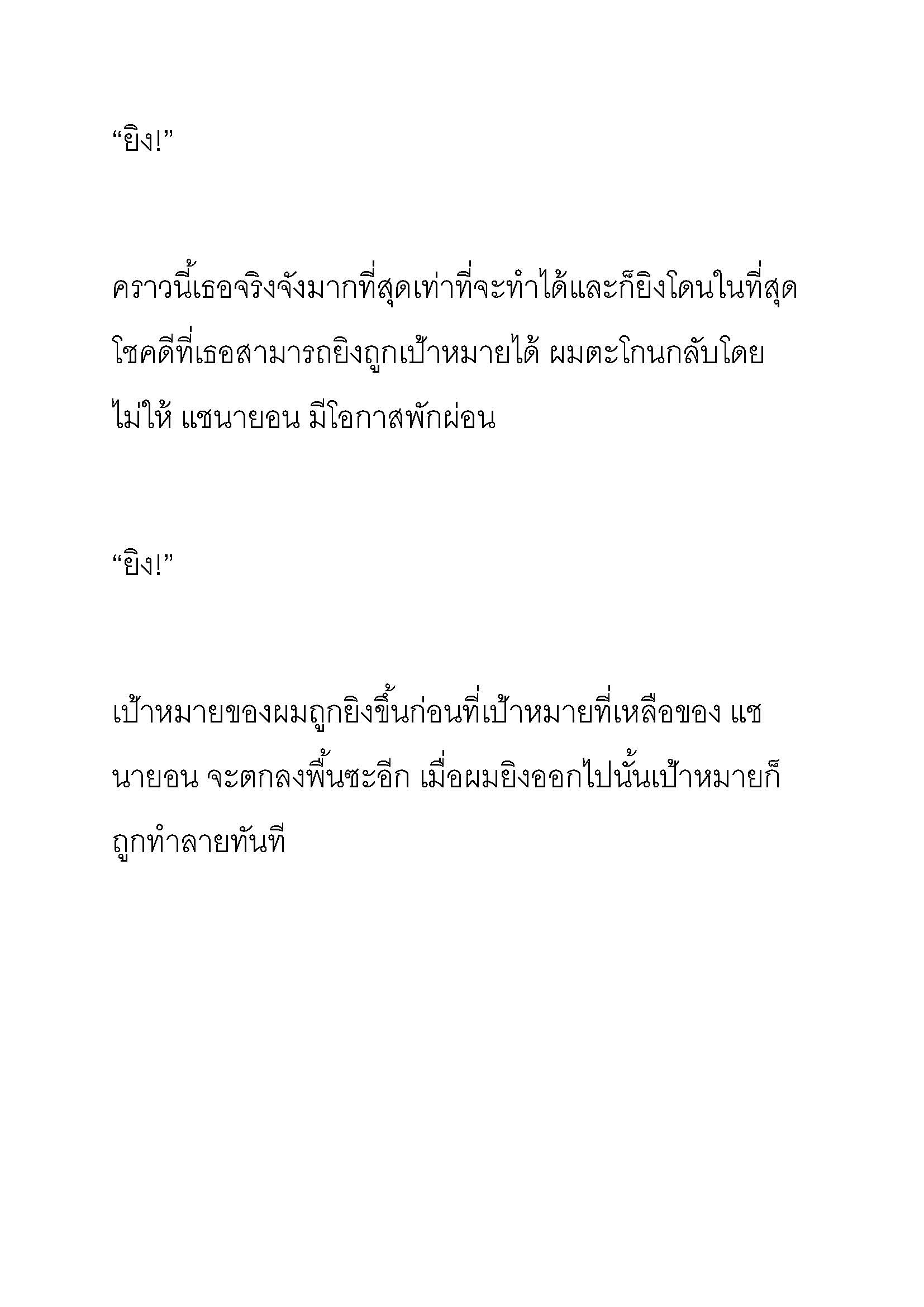 “ยิง!”

คราวนี้เธอจริงจังมากที่สุดเท่าที่จะทำได้และก็ยิงโดนในที่สุด โชคดีที่เธอสามารถยิงถูกเป้าหมายได้ ผมตะโกนกลับโดยไม่ให้ แชนายอน มีโอกาสพักผ่อน

“ยิง!”

เป้าหมายของผมถูกยิงขึ้นก่อนที่เป้าหมายที่เหลือของ แชนายอน จะตกลงพื้นซะอีก เมื่อผมยิงออกไปนั้นเป้าหมายก็ถูกทำลายทันที